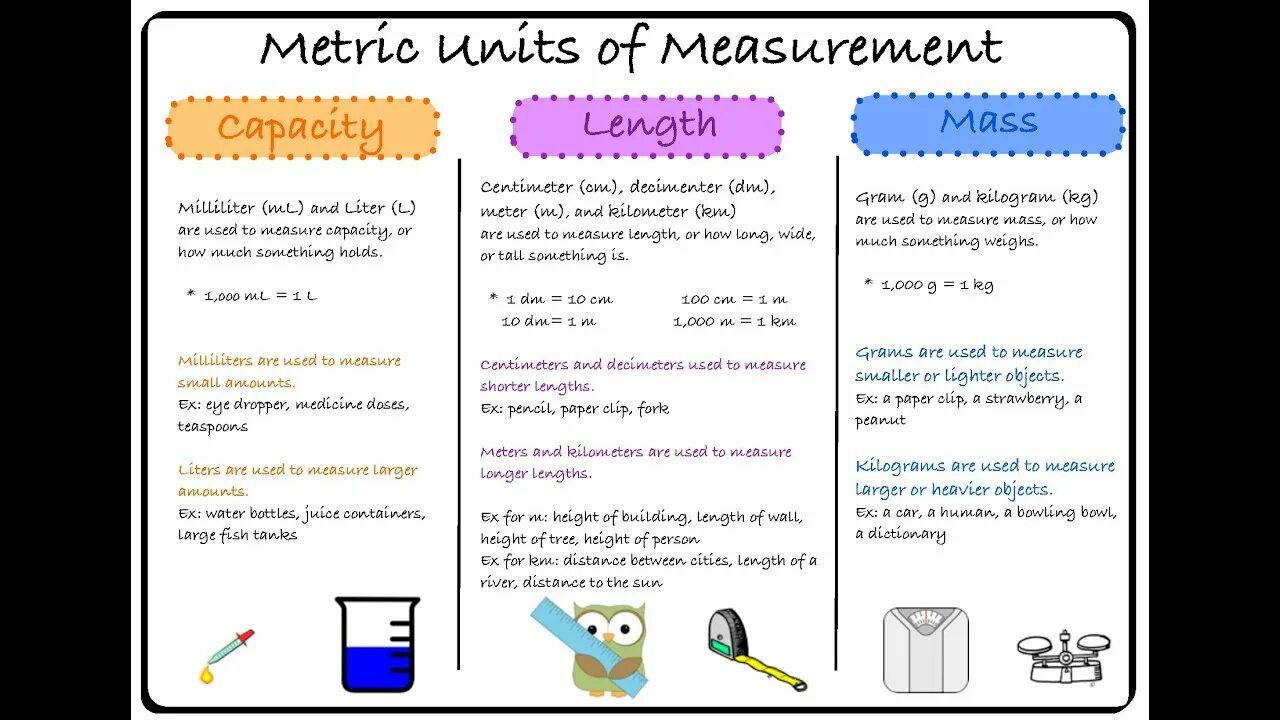 Metric Units of Measurement

Capacity

Milliliter (mL) and Liter (L) are used to measure capacity, or how much something holds.

* 1,000 mL = 1 L

Milliliters are used to measure small amounts.
Ex: eye dropper, medicine doses, teaspoons

Liters are used to measure larger amounts.
Ex: water bottles, juice containers, large fish tanks

Length

Centimeter (cm), decimenter (dm), meter (m), and kilometer (km) are used to measure length, or how long, wide, or tall something is.

* 1 dm = 10 cm
10 dm = 1 m
100 cm = 1 m
1,000 m = 1 km

Centimeters and decimeters used to measure shorter lengths.
Ex: pencil, paper clip, fork

Meters and kilometers are used to measure longer lengths.

Ex for m: height of building, length of wall, height of tree, height of person
Ex for km: distance between cities, length of a river, distance to the sun

Mass

Gram (g) and kilogram (kg) are used to measure mass, or how much something weighs.

* 1,000 g = 1 kg

Grams are used to measure smaller or lighter objects.
Ex: a paper clip, a strawberry, a peanut

Kilograms are used to measure larger or heavier objects.
Ex: a car, a human, a bowling bowl, a dictionary